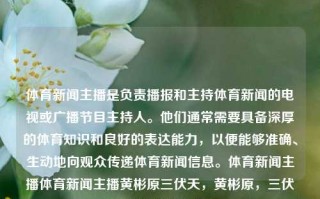 体育新闻主播是负责播报和主持体育新闻的电视或广播节目主持人。他们通常需要具备深厚的体育知识和良好的表达能力，以便能够准确、生动地向观众传递体育新闻信息。体育新闻主播体育新闻主播黄彬原三伏天，黄彬原，三伏